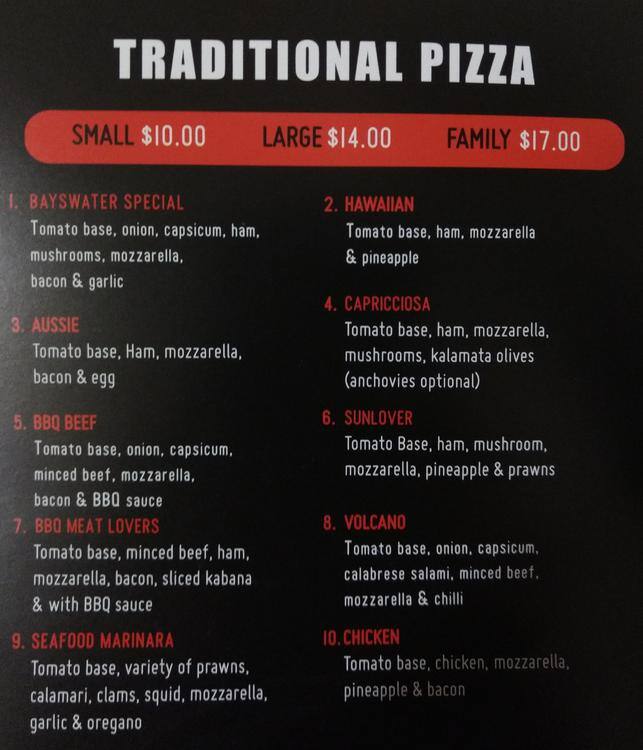 TRADITIONAL PIZZA

SMALL $10.00  LARGE $14.00  FAMILY $17.00

1. BAYSWATER SPECIAL
Tomato base, onion, capsicum, ham, mushrooms, mozzarella, bacon & garlic

3. AUSSIE
Tomato base, Ham, mozzarella, bacon & egg

5. BBQ BEEF
Tomato base, onion, capsicum, minced beef, mozzarella, bacon & BBQ sauce

7. BBQ MEAT LOVERS
Tomato base, minced beef, ham, mozzarella, bacon, sliced kabana & with BBQ sauce

9. SEAFOOD MARINARA
Tomato base, variety of prawns, calamari, clams, squid, mozzarella, garlic & oregano

2. HAWAIIAN
Tomato base, ham, mozzarella & pineapple

4. CAPRICCIOSA
Tomato base, ham, mozzarella, mushrooms, kalamata olives (anchovies optional)

6. SUNLOVER
Tomato Base, ham, mushroom, mozzarella, pineapple & prawns

8. VOLCANO
Tomato base, onion, capsicum, calabrese salami, minced beef, mozzarella & chilli

10. CHICKEN
Tomato base, chicken, mozzarella, pineapple & bacon